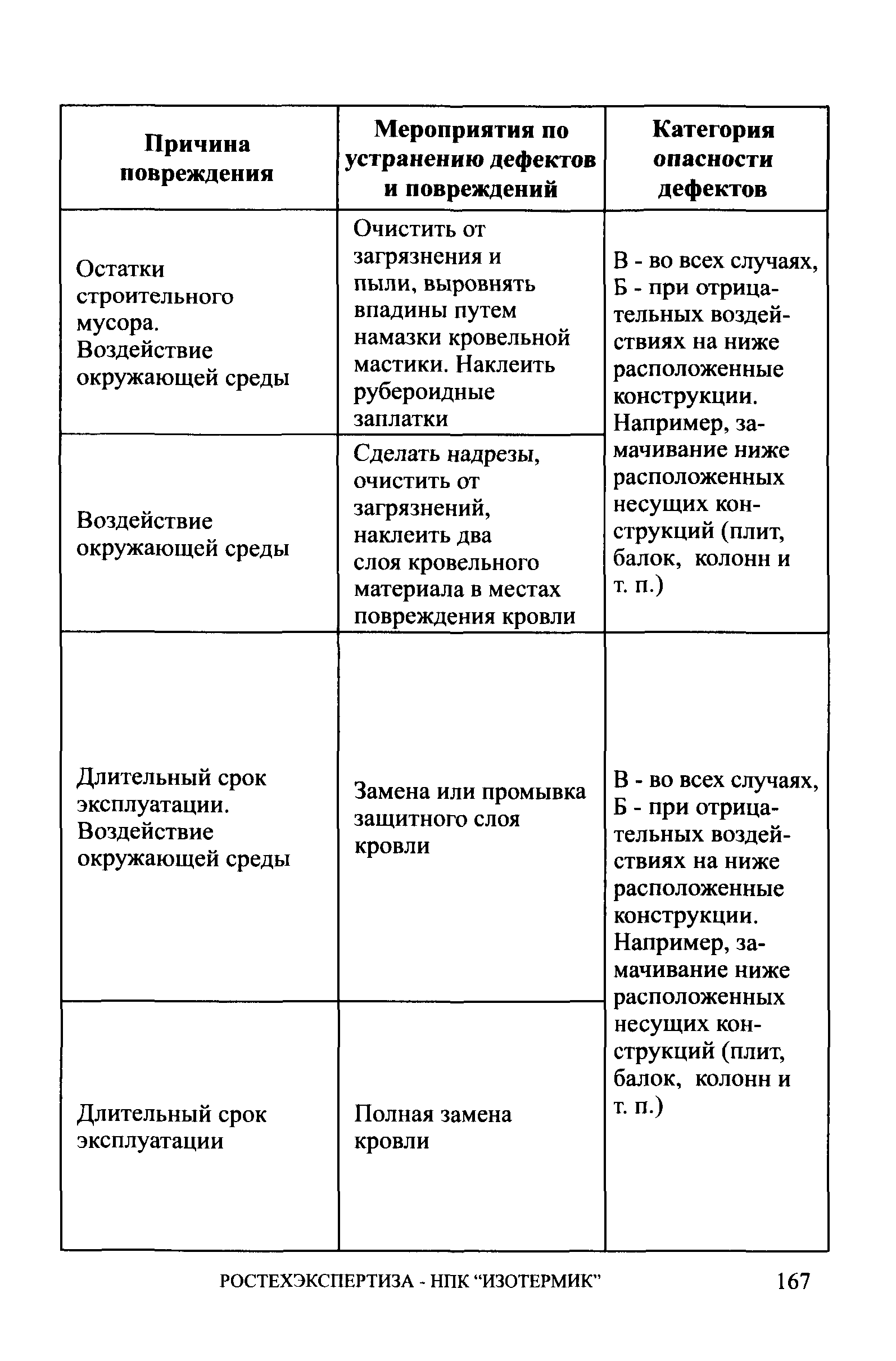 | Причина повреждения | Мероприятия по устранению дефектов и повреждений | Категория опасности дефектов |
|---|---|---|
| Остатки строительного мусора. Воздействие окружающей среды | Очистить от загрязнения и пыли, выровнять впадины путем намазки кровельной мастики. Наклеить рубероидные заплатки | В - во всех случаях, Б - при отрицательных воздействиях на ниже расположенные конструкции. Например, замачивание ниже расположенных несущих конструкций (плит, балок, колонн и т. п.) |
| Воздействие окружающей среды | Сделать надрезы, очистить от загрязнений, наклеить два слоя кровельного материала в местах повреждения кровли | |
| Длительный срок эксплуатации. Воздействие окружающей среды | Замена или промывка защитного слоя кровли | В - во всех случаях, Б - при отрицательных воздействиях на ниже расположенные конструкции. Например, замачивание ниже расположенных несущих конструкций (плит, балок, колонн и т. п.) |
| Длительный срок эксплуатации | Полная замена кровли | |

РОСТЕХЭКСПЕРТИЗА - НПК “ИЗОТЕРМИК” 167